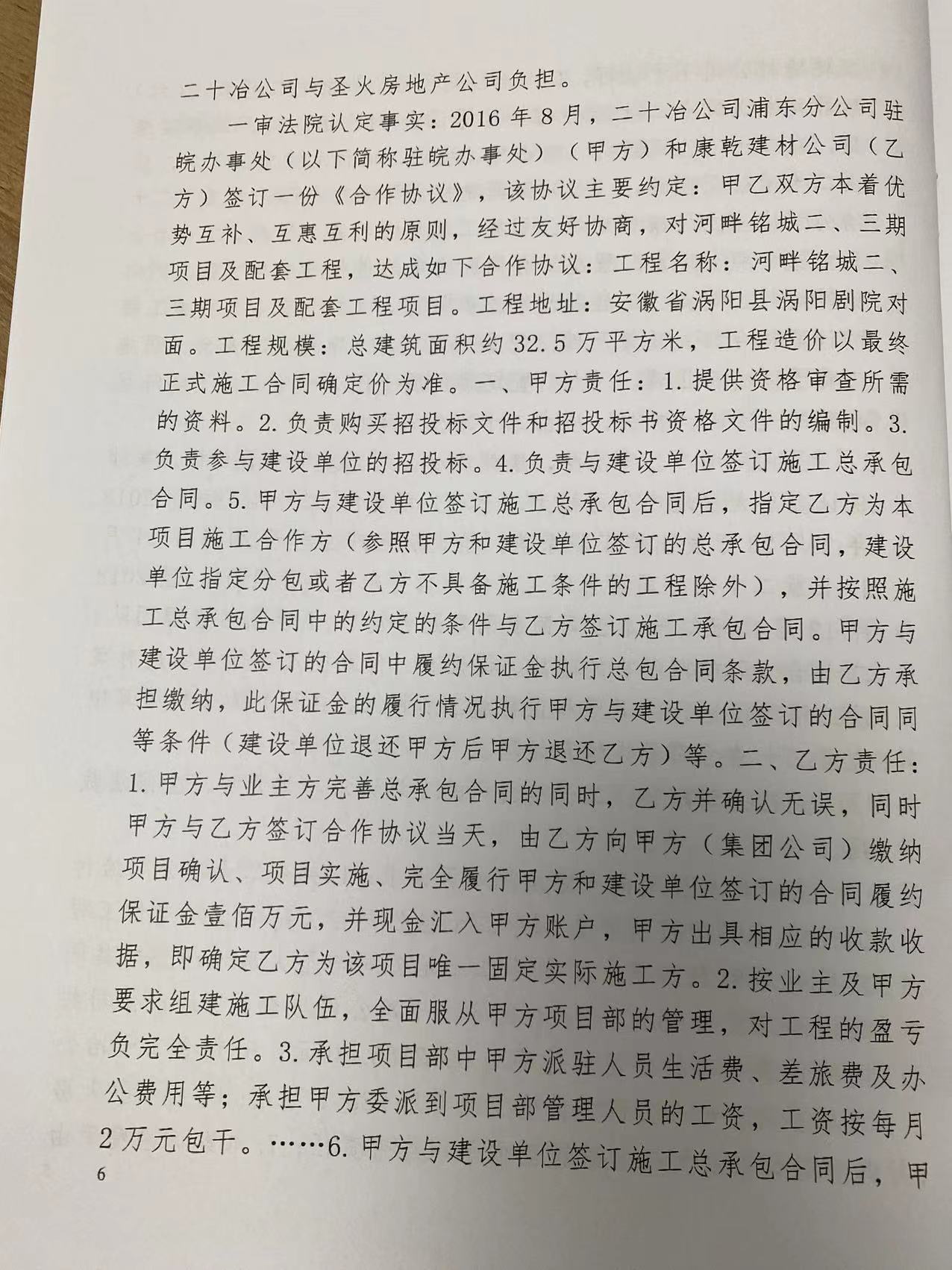 二十冶公司与圣火房地产公司负担。

一审法院认定事实：2016年8月，二十冶公司浦东分公司驻皖办事处（以下简称驻皖办事处）（甲方）和康乾建材公司（乙方）签订一份《合作协议》，该协议主要约定：甲乙双方本着优势互补、互惠互利的原则，经过友好协商，对河畔铭城二、三期项目及配套工程，达成如下合作协议：工程名称：河畔铭城二、三期项目及配套工程项目。工程地址：安徽省涡阳县涡阳剧院对面。工程规模：总建筑面积约32.5万平方米，工程造价以最终正式施工合同确定价为准。一、甲方责任：1.提供资格审查所需的资料。2.负责购买招投标文件和招投标书资格文件的编制。3.负责参与建设单位的招投标。4.负责与建设单位签订施工总承包合同。5.甲方与建设单位签订施工总承包合同后，指定乙方为本项目施工合作方（参照甲方和建设单位签订的总承包合同，建设单位指定分包或者乙方不具备施工条件的工程除外），并按照施工总承包合同中的约定的条件与乙方签订施工承包合同。甲方与建设单位签订的合同中履约保证金执行总包合同条款，由乙方承担缴纳，此保证金的履行情况执行甲方与建设单位签订的合同同等条件（建设单位退还甲方后甲方退还乙方）等。二、乙方责任：1.甲方与业主方完善总承包合同的同时，乙方并确认无误，同时甲方与乙方签订合作协议当天，由乙方向甲方（集团公司）缴纳项目确认、项目实施、完全履行甲方和建设单位签订的合同履约保证金壹佰万元，并现金汇入甲方账户，甲方出具相应的收款收据，即确定乙方为该项目唯一固定实际施工方。2.按业主及甲方要求组建施工队伍，全面服从甲方项目部的管理，对工程的盈亏负完全责任。3.承担项目部中甲方派驻人员生活费、差旅费及办公费用等；承担甲方委派到项目部管理人员的工资，工资按每月2万元包干。……6.甲方与建设单位签订施工总承包合同后，甲

6